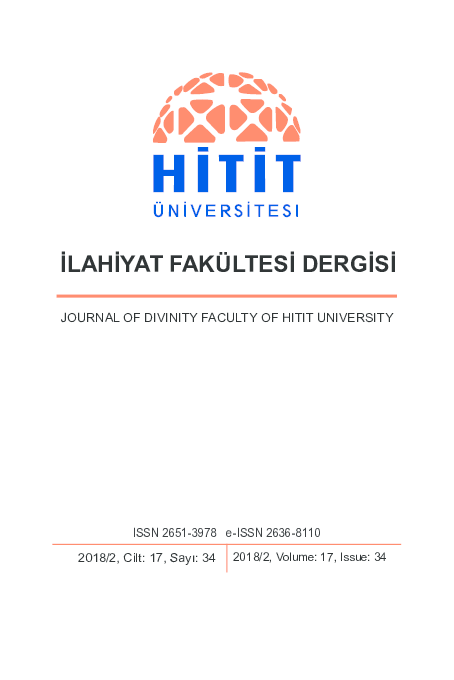 HİTİT
ÜNİVERSİTESİ

İLAHİYAT FAKÜLTESİ DERGİSİ

JOURNAL OF DIVINITY FACULTY OF HITIT UNIVERSITY

ISSN 2651-3978 e-ISSN 2636-8110

2018/2, Cilt: 17, Sayı: 34

2018/2, Volume: 17, Issue: 34